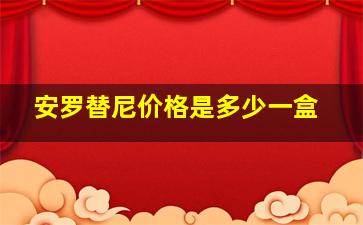 安罗替尼价格是多少一盒